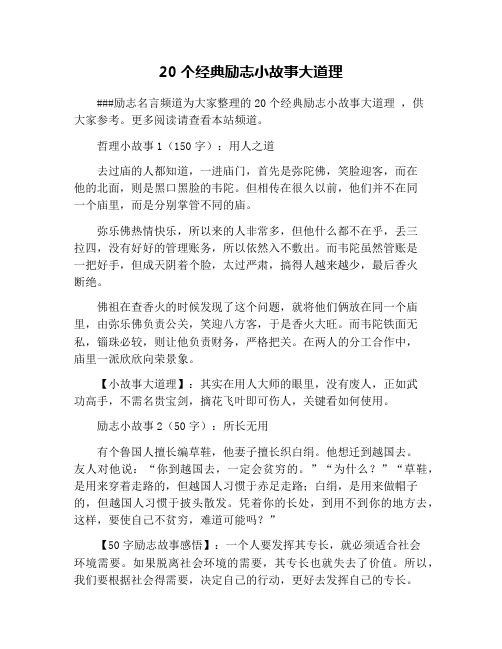 20 个经典励志小故事大道理

###励志名言频道为大家整理的 20 个经典励志小故事大道理 ，供大家参考。更多阅读请查看本站频道。

哲理小故事 1（150 字）：用人之道

去过庙的人都知道，一进庙门，首先是弥陀佛，笑脸迎客，而在他的北面，则是黑口黑脸的韦陀。但相传在很久以前，他们并不在同一个庙里，而是分别掌管不同的庙。

弥乐佛热情快乐，所以来的人非常多，但他什么都不在乎，丢三拉四，没有好好的管理账务，所以依然入不敷出。而韦陀虽然管账是一把好手，但成天阴着个脸，太过严肃，搞得人越来越少，最后香火断绝。

佛祖在查香火的时候发现了这个问题，就将他们俩放在同一个庙里，由弥乐佛负责公关，笑迎八方客，于是香火大旺。而韦陀铁面无私，锱珠必较，则让他负责财务，严格把关。在两人的分工合作中，庙里一派欣欣向荣景象。

【小故事大道理】：其实在用人大师的眼里，没有废人，正如武功高手，不需名贵宝剑，摘花飞叶即可伤人，关键看如何使用。

励志小故事 2（50 字）：所长无用

有个鲁国人擅长编草鞋，他妻子擅长织白绢。他想迁到越国去。友人对他说：“你到越国去，一定会贫穷的。”“为什么？”“草鞋，是用来穿着走路的，但越国人习惯于赤足走路；白绢，是用来做帽子的，但越国人习惯于披头散发。凭着你的长处，到用不到你的地方去，这样，要使自己不贫穷，难道可能吗？”

【50 字励志故事感悟】：一个人要发挥其专长，就必须适合社会环境需要。如果脱离社会环境的需要，其专长也就失去了价值。所以，我们要根据社会得需要，决定自己的行动，更好去发挥自己的专长。